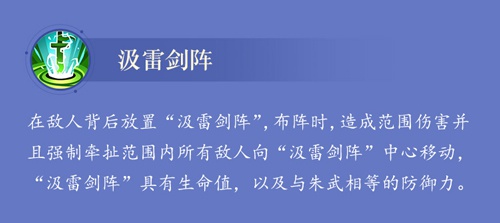 汲雷剑阵

在敌人背后放置“汲雷剑阵”，布阵时，造成范围伤害并且强制牵扯范围内所有敌人向“汲雷剑阵”中心移动，“汲雷剑阵”具有生命值，以及与朱武相等的防御力。